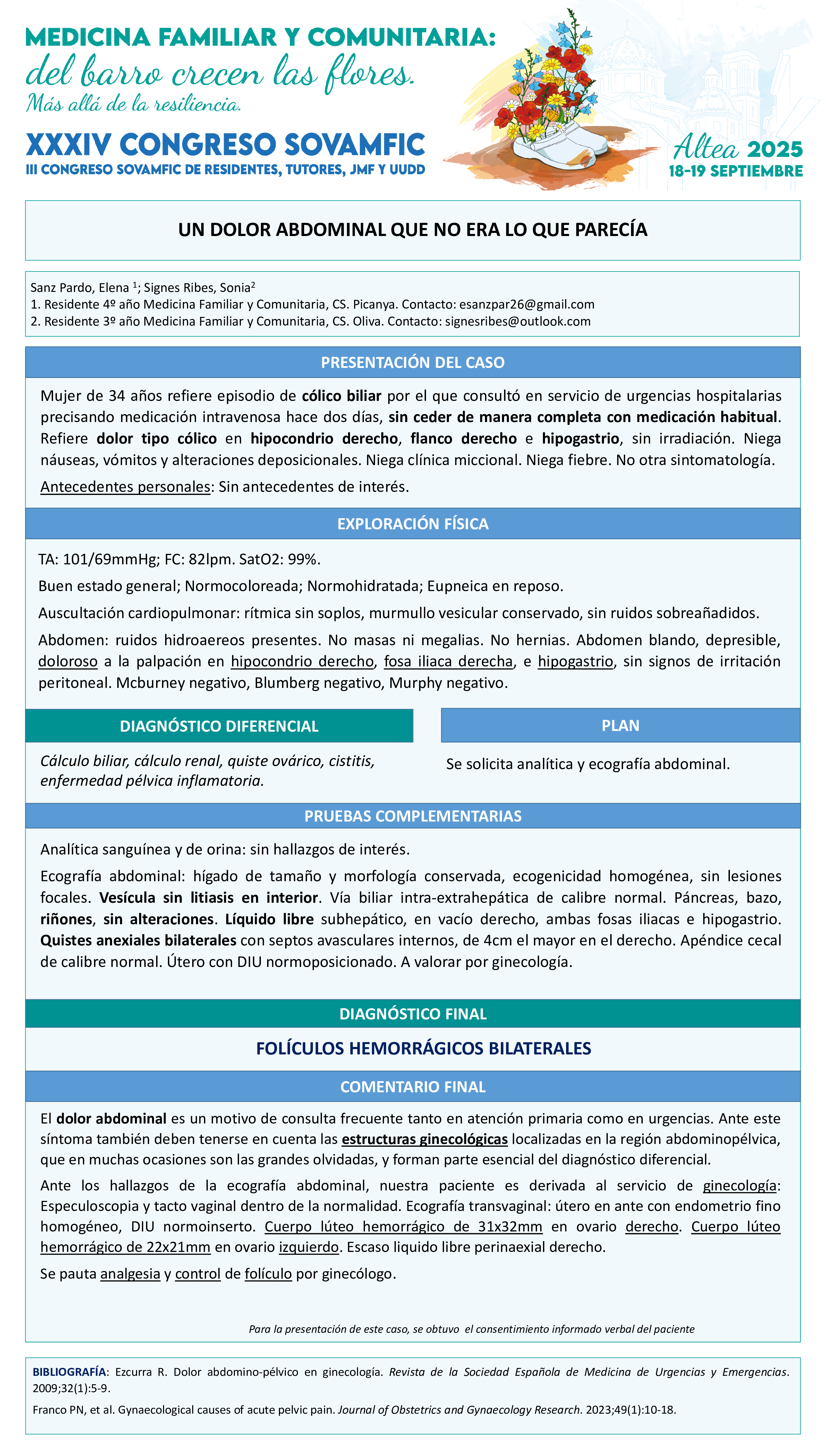 MEDICINA FAMILIAR Y COMUNITARIA:
del barro crecen las flores.
Más allá de la resiliencia.

XXXIV CONGRESO SOVAMFIC
III CONGRESO SOVAMFIC DE RESIDENTES, TUTORES, JMF Y UUDD

Altea 2025
18-19 SEPTIEMBRE

UN DOLOR ABDOMINAL QUE NO ERA LO QUE PARECÍA

Sanz Pardo, Elena $^1$; Signes Ribes, Sonia$^2$
1. Residente 4º año Medicina Familiar y Comunitaria, CS. Picanya. Contacto: esanzpar26@gmail.com
2. Residente 3º año Medicina Familiar y Comunitaria, CS. Oliva. Contacto: signesribes@outlook.com

PRESENTACIÓN DEL CASO

Mujer de 34 años refiere episodio de cólico biliar por el que consultó en servicio de urgencias hospitalarias precisando medicación intravenosa hace dos días, sin ceder de manera completa con medicación habitual. Refiere dolor tipo cólico en hipocondrio derecho, flanco derecho e hipogastrio, sin irradiación. Niega náuseas, vómitos y alteraciones deposicionales. Niega clínica miccional. Niega fiebre. No otra sintomatología.

Antecedentes personales: Sin antecedentes de interés.

EXPLORACIÓN FÍSICA

TA: 101/69mmHg; FC: 82lpm. SatO2: 99%.

Buen estado general; Normocoloreada; Normohidratada; Eupneica en reposo.

Auscultación cardiopulmonar: rítmica sin soplos, murmullo vesicular conservado, sin ruidos sobreañadidos.

Abdomen: ruidos hidroaereos presentes. No masas ni megalias. No hernias. Abdomen blando, depresible, doloroso a la palpación en hipocondrio derecho, fosa iliaca derecha, e hipogastrio, sin signos de irritación peritoneal. Mcburney negativo, Blumberg negativo, Murphy negativo.

DIAGNÓSTICO DIFERENCIAL

Cálculo biliar, cálculo renal, quiste ovárico, cistitis, enfermedad pélvica inflamatoria.

PLAN

Se solicita analítica y ecografía abdominal.

PRUEBAS COMPLEMENTARIAS

Analítica sanguínea y de orina: sin hallazgos de interés.

Ecografía abdominal: hígado de tamaño y morfología conservada, ecogenicidad homogénea, sin lesiones focales. Vesícula sin litiasis en interior. Vía biliar intra-extrahepática de calibre normal. Páncreas, bazo, riñones, sin alteraciones. Líquido libre subhepático, en vacío derecho, ambas fosas iliacas e hipogastrio. Quistes anexiales bilaterales con septos avasculares internos, de 4cm el mayor en el derecho. Apéndice cecal de calibre normal. Útero con DIU normoposicionado. A valorar por ginecología.

DIAGNÓSTICO FINAL

FOLÍCULOS HEMORRÁGICOS BILATERALES

COMENTARIO FINAL

El dolor abdominal es un motivo de consulta frecuente tanto en atención primaria como en urgencias. Ante este síntoma también deben tenerse en cuenta las estructuras ginecológicas localizadas en la región abdominopélvica, que en muchas ocasiones son las grandes olvidadas, y forman parte esencial del diagnóstico diferencial.

Ante los hallazgos de la ecografía abdominal, nuestra paciente es derivada al servicio de ginecología: Especuloscopia y tacto vaginal dentro de la normalidad. Ecografía transvaginal: útero en ante con endometrio fino homogéneo, DIU normoinserto. Cuerpo lúteo hemorrágico de 31x32mm en ovario derecho. Cuerpo lúteo hemorrágico de 22x21mm en ovario izquierdo. Escaso liquido libre perinaexial derecho.

Se pauta analgesia y control de folículo por ginecólogo.

Para la presentación de este caso, se obtuvo el consentimiento informado verbal del paciente

BIBLIOGRAFÍA: Ezcurra R. Dolor abdomino-pélvico en ginecología. Revista de la Sociedad Española de Medicina de Urgencias y Emergencias. 2009;32(1):5-9.

Franco PN, et al. Gynaecological causes of acute pelvic pain. Journal of Obstetrics and Gynaecology Research. 2023;49(1):10-18.